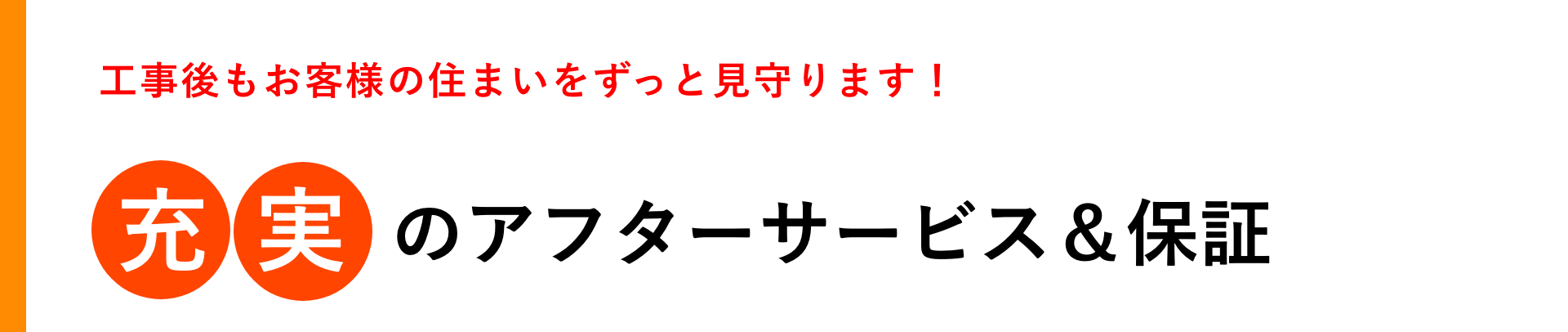 工事後もお客様の住まいをずっと見守ります！

充実のアフターサービス＆保証